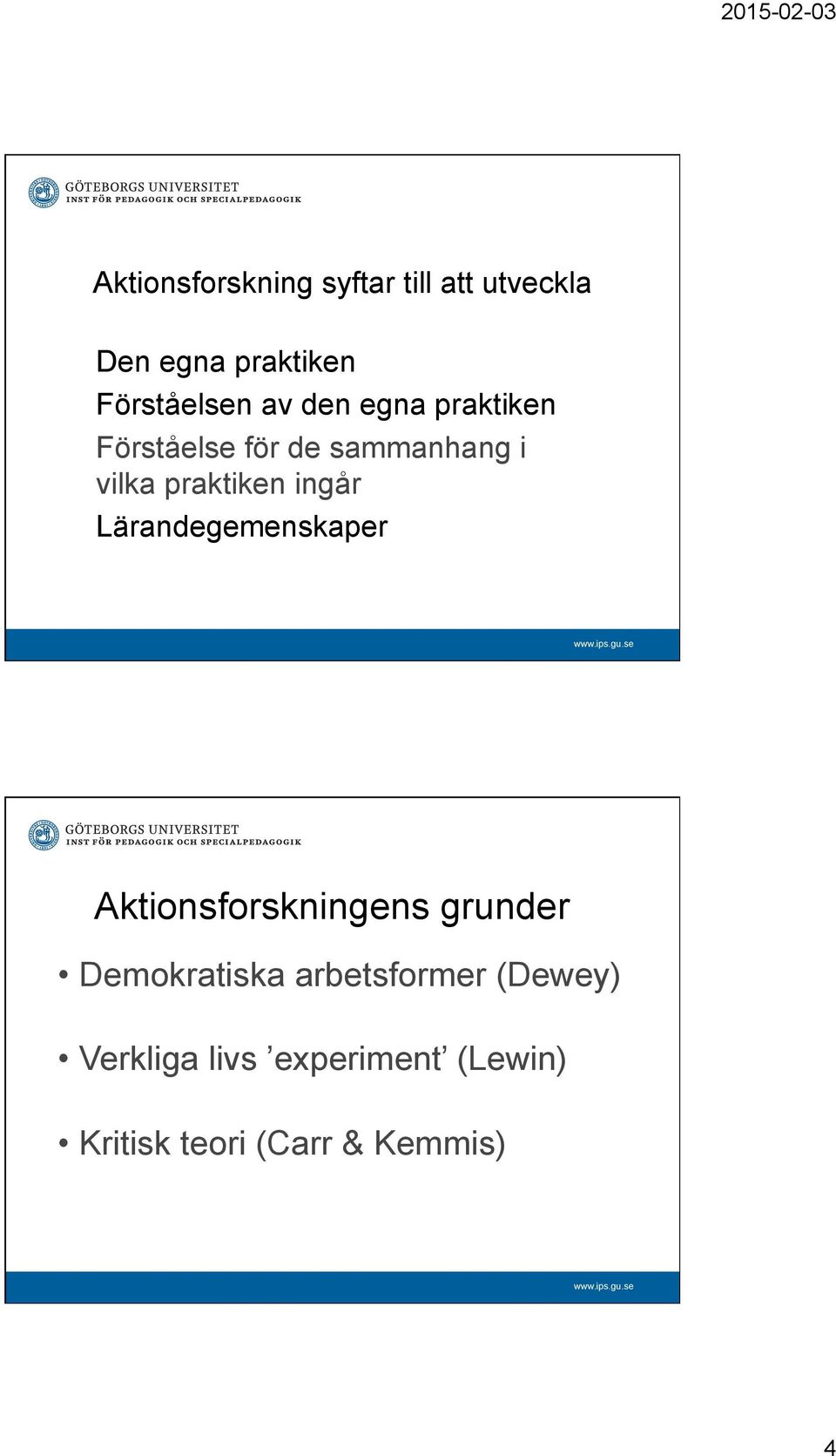 2015-02-03

GÖTEBORGS UNIVERSITET
INST FÖR PEDAGOGIK OCH SPECIALPEDAGOGIK

Aktionsforskning syftar till att utveckla

Den egna praktiken
Förståelsen av den egna praktiken
Förståelse för de sammanhang i vilka praktiken ingår
Lärandegemenskaper

www.ips.gu.se

GÖTEBORGS UNIVERSITET
INST FÖR PEDAGOGIK OCH SPECIALPEDAGOGIK

Aktionsforskningens grunder

• Demokratiska arbetsformer (Dewey)

• Verkliga livs ’experiment’ (Lewin)

• Kritisk teori (Carr & Kemmis)

www.ips.gu.se

4